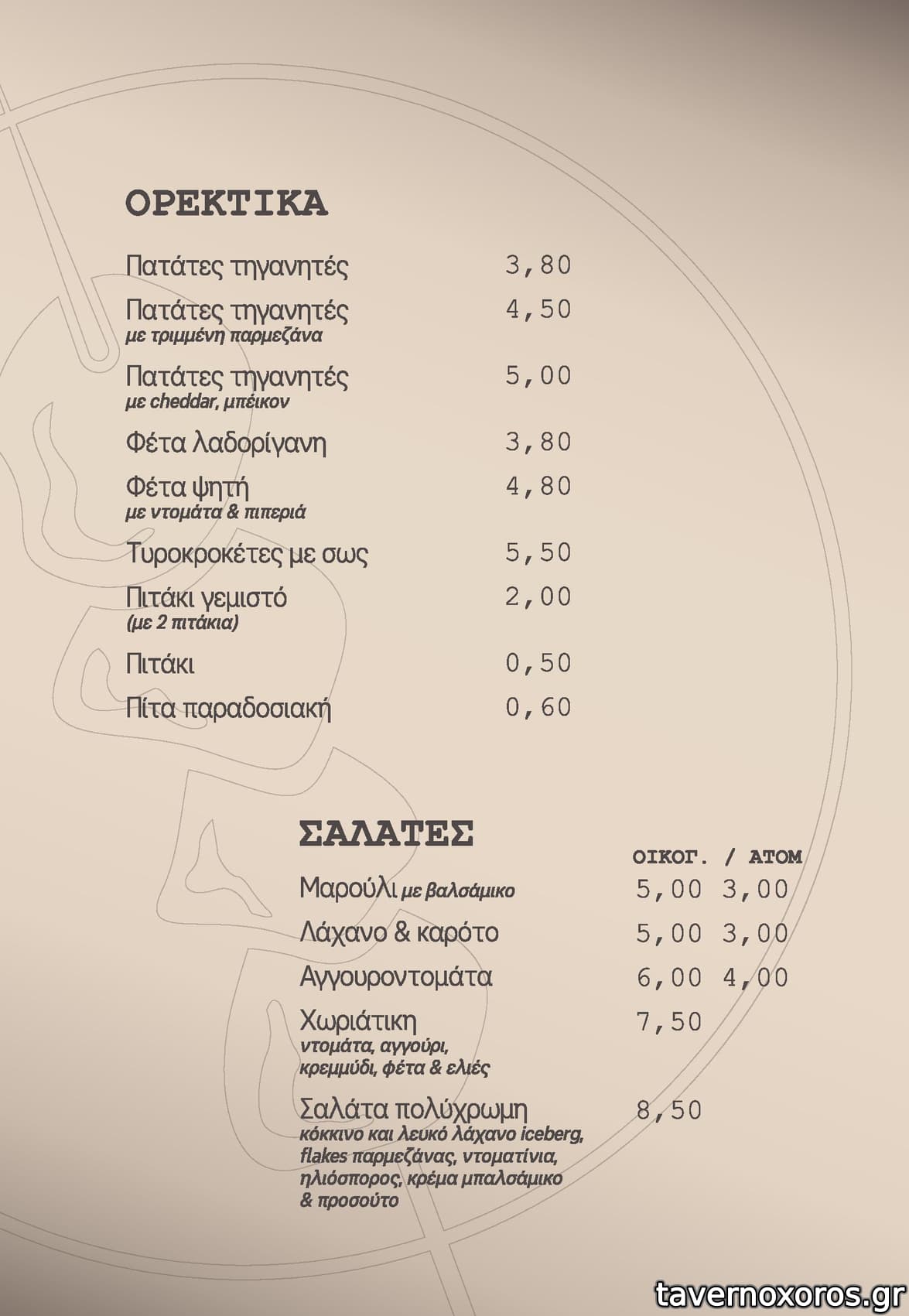 ΟΡΕΚΤΙΚΑ

Πατάτες τηγανητές 3,80

Πατάτες τηγανητές 4,50
με τριμμένη παρμεζάνα

Πατάτες τηγανητές 5,00
με cheddar, μπέικον

Φέτα λαδορίγανη 3,80

Φέτα ψητή 4,80
με ντομάτα & πιπεριά

Τυροκροκέτες με σως 5,50

Πιτάκι γεμιστό 2,00
(με 2 πιτάκια)

Πιτάκι 0,50

Πίτα παραδοσιακή 0,60

ΣΑΛΑΤΕΣ

ΟΙΚΟΓ. / ΑΤΟΜ

Μαρούλι με βαλσάμικο 5,00 3,00

Λάχανο & καρότο 5,00 3,00

Αγγουροντομάτα 6,00 4,00

Χωριάτικη 7,50
ντομάτα, αγγούρι, κρεμμύδι, φέτα & ελιές

Σαλάτα πολύχρωμη 8,50
κόκκινο και λευκό λάχανο iceberg, flakes παρμεζάνας, ντοματίνια, ηλιόσπορος, κρέμα μπαλσάμικο & προσούτο

tavernoxoros.gr